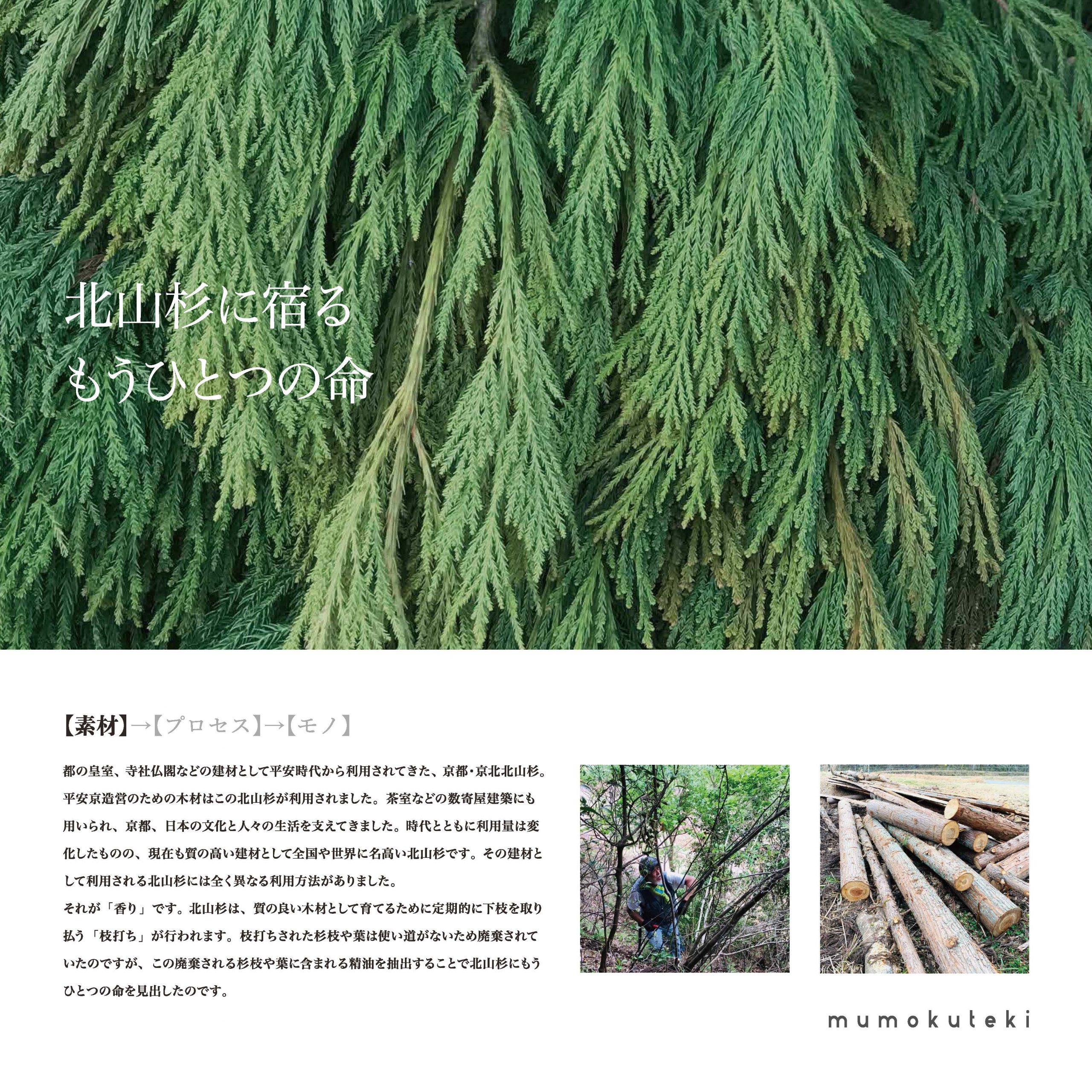 北山杉に宿る
もうひとつの命

【素材】→【プロセス】→【モノ】

都の皇室、寺社仏閣などの建材として平安時代から利用されてきた、京都・京北北山杉。平安京造営のための木材はこの北山杉が利用されました。茶室などの数寄屋建築にも用いられ、京都、日本の文化と人々の生活を支えてきました。時代とともに利用量は変化したものの、現在も質の高い建材として全国や世界に名高い北山杉です。その建材として利用される北山杉には全く異なる利用方法がありました。
それが「香り」です。北山杉は、質の良い木材として育てるために定期的に下枝を取り払う「枝打ち」が行われます。枝打ちされた杉枝や葉は使い道がないため廃棄されていたのですが、この廃棄される杉枝や葉に含まれる精油を抽出することで北山杉にもうひとつの命を見出したのです。

mumokuteki